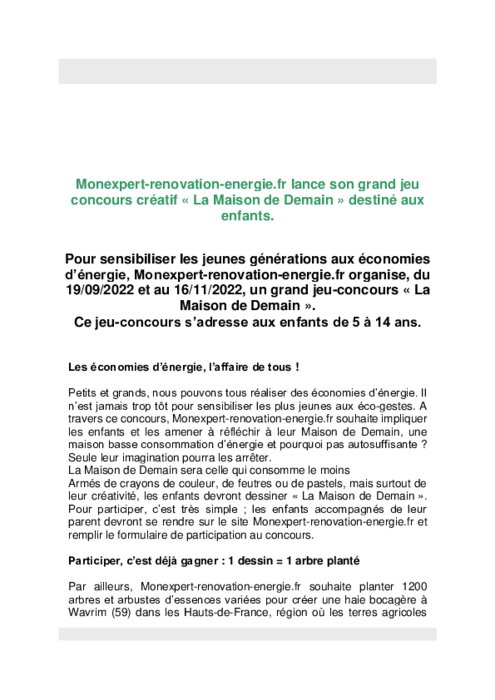 Monexpert-renovation-energie.fr lance son grand jeu concours créatif « La Maison de Demain » destiné aux enfants.

Pour sensibiliser les jeunes générations aux économies d'énergie, Monexpert-renovation-energie.fr organise, du 19/09/2022 et au 16/11/2022, un grand jeu-concours « La Maison de Demain ».
Ce jeu-concours s'adresse aux enfants de 5 à 14 ans.

Les économies d'énergie, l'affaire de tous !

Petits et grands, nous pouvons tous réaliser des économies d'énergie. Il n'est jamais trop tôt pour sensibiliser les plus jeunes aux éco-gestes. A travers ce concours, Monexpert-renovation-energie.fr souhaite impliquer les enfants et les amener à réfléchir à leur Maison de Demain, une maison basse consommation d'énergie et pourquoi pas autosuffisante ? Seule leur imagination pourra les arrêter.
La Maison de Demain sera celle qui consomme le moins
Armés de crayons de couleur, de feutres ou de pastels, mais surtout de leur créativité, les enfants devront dessiner « La Maison de Demain ». Pour participer, c'est très simple ; les enfants accompagnés de leur parent devront se rendre sur le site Monexpert-renovation-energie.fr et remplir le formulaire de participation au concours.

Participer, c'est déjà gagner : 1 dessin = 1 arbre planté

Par ailleurs, Monexpert-renovation-energie.fr souhaite planter 1200 arbres et arbustes d'essences variées pour créer une haie bocagère à Wavrim (59) dans les Hauts-de-France, région où les terres agricoles